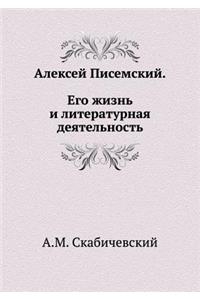 Алексей Писемский.

Его жизнь и литературная деятельность

А.М. Скабичевский